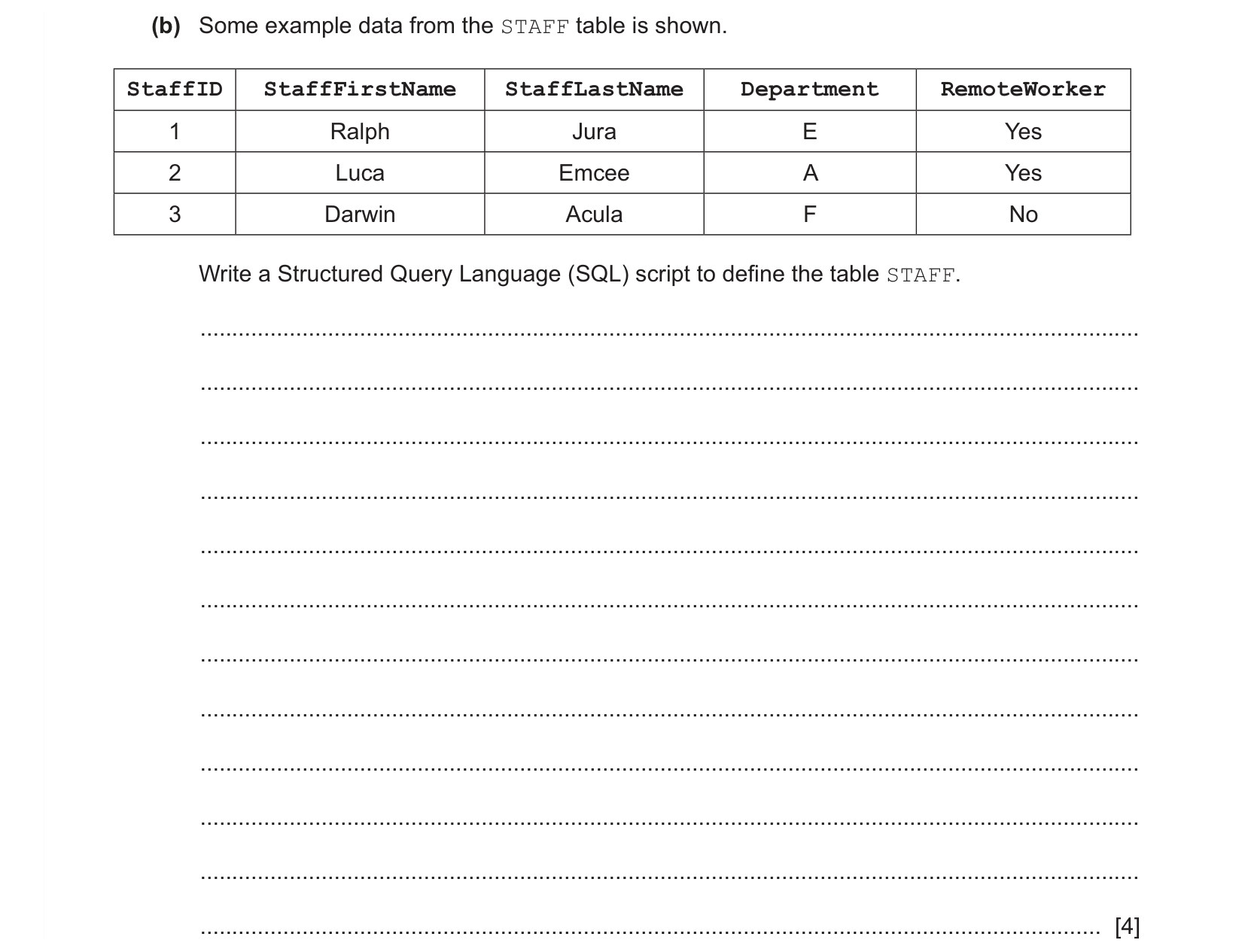 (b) Some example data from the STAFF table is shown.

| StaffID | StaffFirstName | StaffLastName | Department | RemoteWorker |
|---|---|---|---|---|
| 1 | Ralph | Jura | E | Yes |
| 2 | Luca | Emcee | A | Yes |
| 3 | Darwin | Acula | F | No |

Write a Structured Query Language (SQL) script to define the table STAFF.

[4]